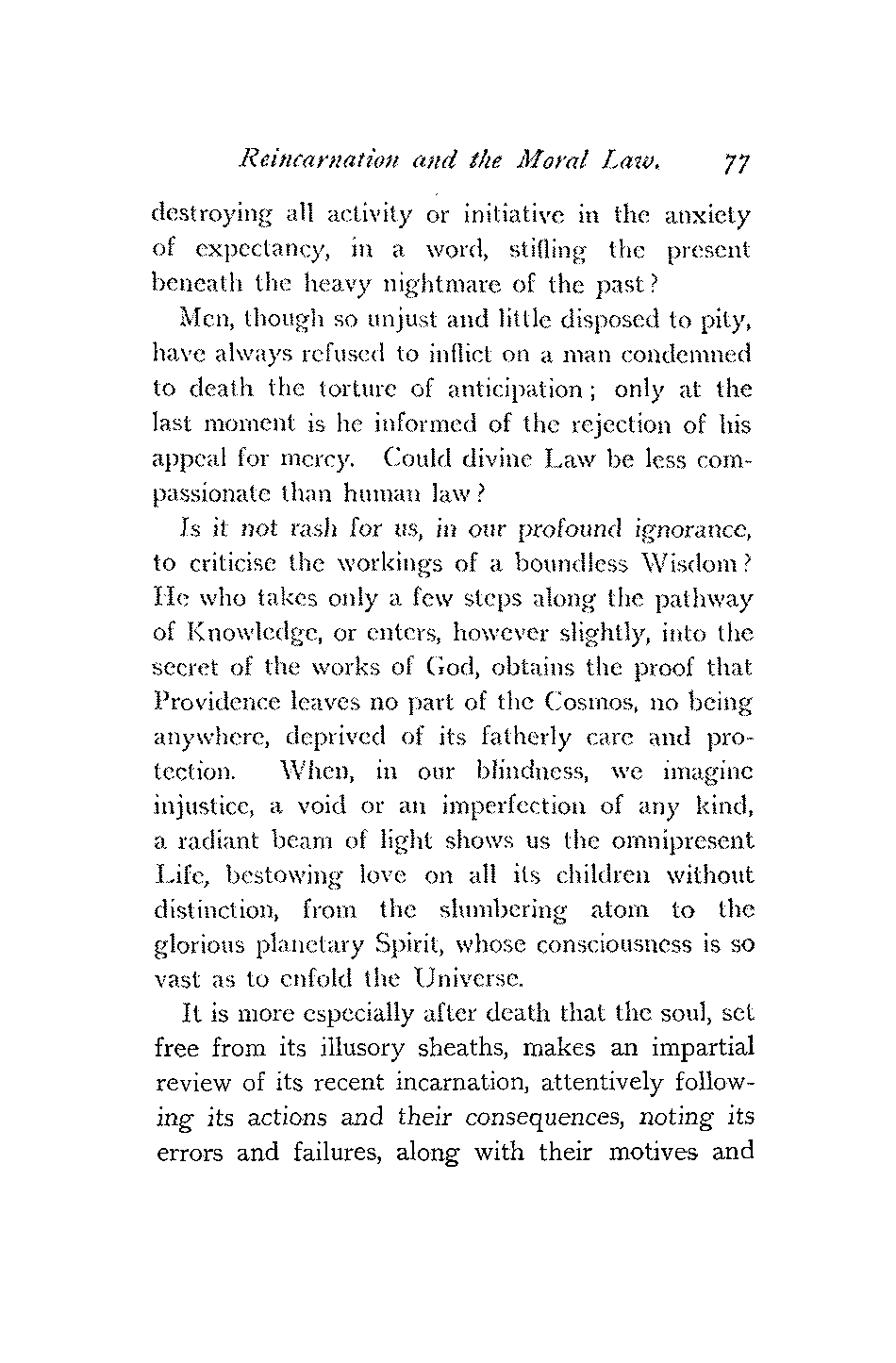 Reincarnation and the Moral Law. 77

destroying all activity or initiative in the anxiety of expectancy, in a word, stifling the present beneath the heavy nightmare of the past?

Men, though so unjust and little disposed to pity, have always refused to inflict on a man condemned to death the torture of anticipation; only at the last moment is he informed of the rejection of his appeal for mercy. Could divine Law be less compassionate than human law?

Is it not rash for us, in our profound ignorance, to criticise the workings of a boundless Wisdom? He who takes only a few steps along the pathway of Knowledge, or enters, however slightly, into the secret of the works of God, obtains the proof that Providence leaves no part of the Cosmos, no being anywhere, deprived of its fatherly care and protection. When, in our blindness, we imagine injustice, a void or an imperfection of any kind, a radiant beam of light shows us the omnipresent Life, bestowing love on all its children without distinction, from the slumbering atom to the glorious planetary Spirit, whose consciousness is so vast as to enfold the Universe.

It is more especially after death that the soul, set free from its illusory sheaths, makes an impartial review of its recent incarnation, attentively following its actions and their consequences, noting its errors and failures, along with their motives and